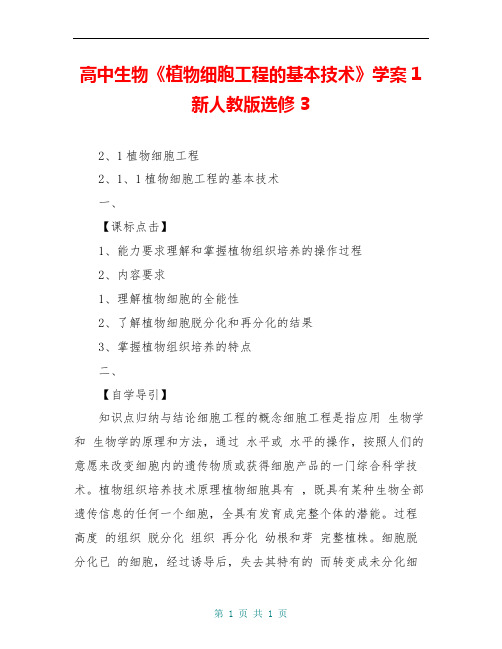 高中生物《植物细胞工程的基本技术》学案 1 新人教版选修 3

2、1 植物细胞工程

2、1、1 植物细胞工程的基本技术

一、

【课标点击】

1、能力要求理解和掌握植物组织培养的操作过程

2、内容要求

1、理解植物细胞的全能性

2、了解植物细胞脱分化和再分化的结果

3、掌握植物组织培养的特点

二、

【自学导引】

知识点归纳与结论细胞工程的概念细胞工程是指应用 生物学和 生物学的原理和方法，通过 水平或 水平的操作，按照人们的意愿来改变细胞内的遗传物质或获得细胞产品的一门综合科学技术。植物组织培养技术原理植物细胞具有 ，既具有某种生物全部遗传信息的任何一个细胞，全具有发育成完整个体的潜能。过程高度 的组织 脱分化 组织 再分化 幼根和芽 完整植株。细胞脱分化已 的细胞，经过诱导后，失去其特有的 而转变成未分化细

第 1 页 共 1 页